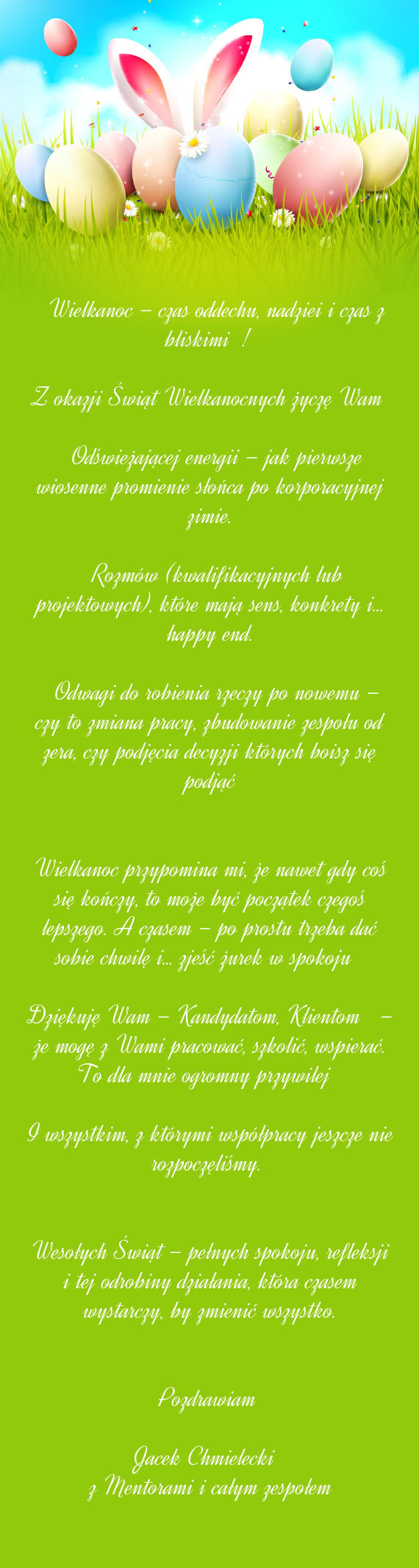 Wielkanoc – czas oddechu, nadziei i czas z bliskimi !

Z okazji Świąt Wielkanocnych życzę Wam

Odświeżającej energii – jak pierwsze wiosenne promienie słońca po korporacyjnej zimie.

Rozmów (kwalifikacyjnych lub projektowych), które mają sens, konkrety i... happy end.

Odwagi do robienia rzeczy po nowemu – czy to zmiana pracy, zbudowanie zespołu od zera, czy podjęcia decyzji których boisz się podjąć

Wielkanoc przypomina mi, że nawet gdy coś się kończy, to może być początek czegoś lepszego. A czasem – po prostu trzeba dać sobie chwilę i... zjeść żurek w spokoju

Dziękuję Wam – Kandydatom, Klientom – że mogę z Wami pracować, szkolić, wspierać. To dla mnie ogromny przywilej

I wszystkim, z którymi współpracy jeszcze nie rozpoczęliśmy.

Wesołych Świąt – pełnych spokoju, refleksji i tej odrobiny działania, która czasem wystarczy, by zmienić wszystko.

Pozdrawiam

Jacek Chmielecki
z Mentorami i całym zespołem